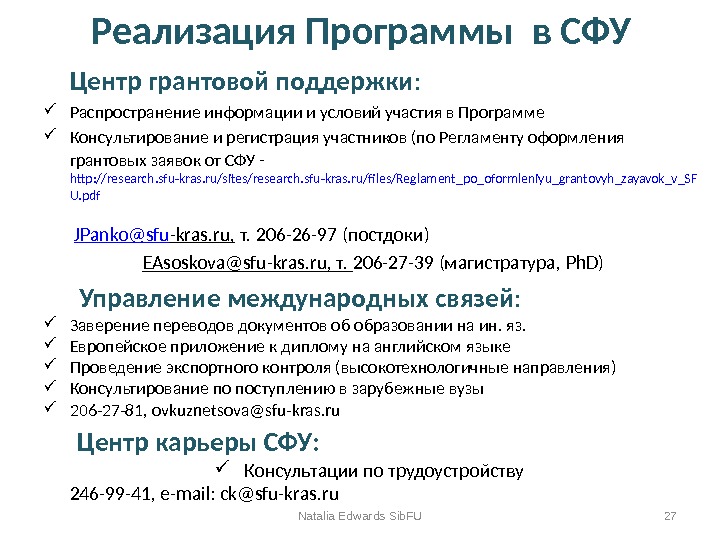 Реализация Программы в СФУ

Центр грантовой поддержки:

✓ Распространение информации и условий участия в Программе
✓ Консультирование и регистрация участников (по Регламенту оформления грантовых заявок от СФУ - http://research.sfu-kras.ru/sites/research.sfu-kras.ru/files/Reglament_po_oformleniyu_grantovyh_zayavok_v_SFU.pdf

JPanko@sfu-kras.ru, т. 206-26-97 (постдоки)

EAsoskova@sfu-kras.ru, т. 206-27-39 (магистратура, PhD)

Управление международных связей:

✓ Заверение переводов документов об образовании на ин. яз.
✓ Европейское приложение к диплому на английском языке
✓ Проведение экспортного контроля (высокотехнологичные направления)
✓ Консультирование по поступлению в зарубежные вузы
✓ 206-27-81, ovkuznetsova@sfu-kras.ru

Центр карьеры СФУ:

✓ Консультации по трудоустройству

246-99-41, e-mail: ck@sfu-kras.ru

Natalia Edwards SibFU

27